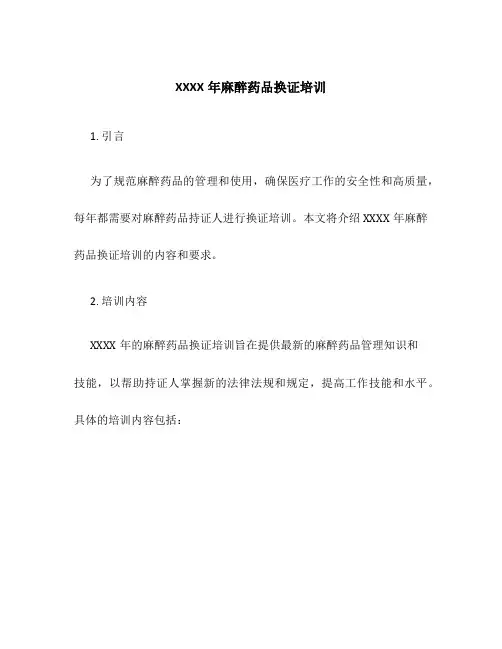 XXXX 年麻醉药品换证培训

1. 引言

为了规范麻醉药品的管理和使用，确保医疗工作的安全性和高质量，每年都需要对麻醉药品持证人进行换证培训。本文将介绍 XXXX 年麻醉药品换证培训的内容和要求。

2. 培训内容

XXXX 年的麻醉药品换证培训旨在提供最新的麻醉药品管理知识和技能，以帮助持证人掌握新的法律法规和规定，提高工作技能和水平。具体的培训内容包括：